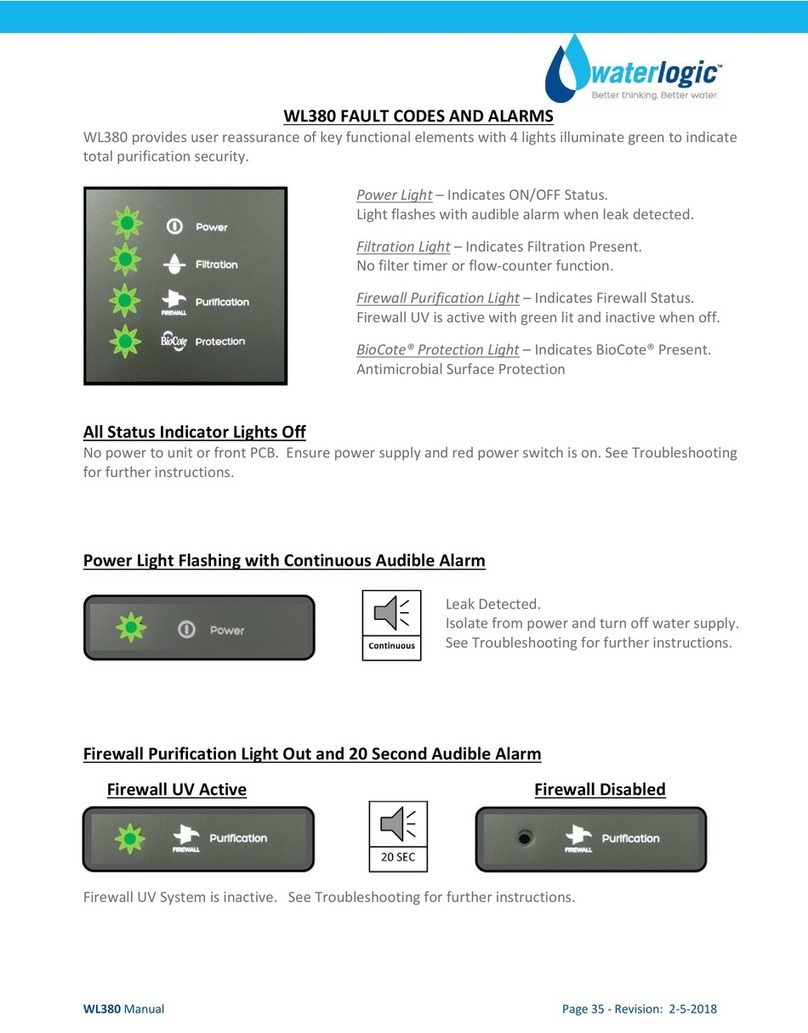 waterlogic™
Better thinking. Better water.

WL380 FAULT CODES AND ALARMS

WL380 provides user reassurance of key functional elements with 4 lights illuminate green to indicate total purification security.

Power
Filtration
FIREWALL Purification
BioCote Protection

Power Light – Indicates ON/OFF Status.
Light flashes with audible alarm when leak detected.

Filtration Light – Indicates Filtration Present.
No filter timer or flow-counter function.

Firewall Purification Light – Indicates Firewall Status.
Firewall UV is active with green lit and inactive when off.

BioCote® Protection Light – Indicates BioCote® Present.
Antimicrobial Surface Protection

All Status Indicator Lights Off

No power to unit or front PCB. Ensure power supply and red power switch is on. See Troubleshooting for further instructions.

Power Light Flashing with Continuous Audible Alarm

Power

Continuous

Leak Detected.
Isolate from power and turn off water supply.
See Troubleshooting for further instructions.

Firewall Purification Light Out and 20 Second Audible Alarm

Firewall UV Active

FIREWALL Purification

20 SEC

Firewall Disabled

FIREWALL Purification

Firewall UV System is inactive. See Troubleshooting for further instructions.

WL380 Manual

Page 35 - Revision: 2-5-2018